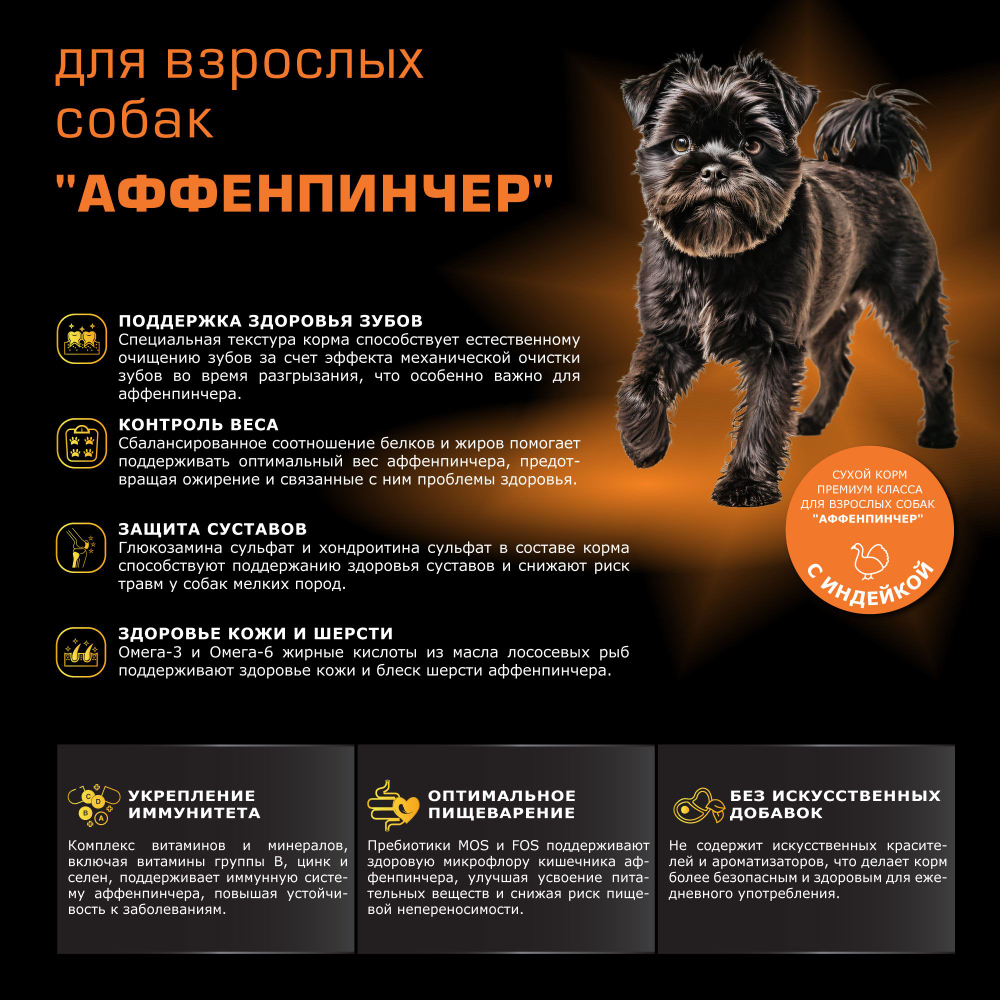 для взрослых собак

"АФФЕНПИНЧЕР"

ПОДДЕРЖКА ЗДОРОВЬЯ ЗУБОВ
Специальная текстура корма способствует естественному очищению зубов за счет эффекта механической очистки зубов во время разгрызания, что особенно важно для аффенпинчера.

КОНТРОЛЬ ВЕСА
Сбалансированное соотношение белков и жиров помогает поддерживать оптимальный вес аффенпинчера, предотвращая ожирение и связанные с ним проблемы здоровья.

ЗАЩИТА СУСТАВОВ
Глюкозамина сульфат и хондроитина сульфат в составе корма способствуют поддержанию здоровья суставов и снижают риск травм у собак мелких пород.

ЗДОРОВЬЕ КОЖИ И ШЕРСТИ
Омега-3 и Омега-6 жирные кислоты из масла лососевых рыб поддерживают здоровье кожи и блеск шерсти аффенпинчера.

СУХОЙ КОРМ ПРЕМИУМ КЛАССА ДЛЯ ВЗРОСЛЫХ СОБАК "АФФЕНПИНЧЕР"

С ИНДЕЙКОЙ

C D B A

УКРЕПЛЕНИЕ ИММУНИТЕТА
Комплекс витаминов и минералов, включая витамины группы B, цинк и селен, поддерживает иммунную систему аффенпинчера, повышая устойчивость к заболеваниям.

ОПТИМАЛЬНОЕ ПИЩЕВАРЕНИЕ
Пребиотики MOS и FOS поддерживают здоровую микрофлору кишечника аффенпинчера, улучшая усвоение питательных веществ и снижая риск пищевой непереносимости.

БЕЗ ИСКУССТВЕННЫХ ДОБАВОК
Не содержит искусственных красителей и ароматизаторов, что делает корм более безопасным и здоровым для ежедневного употребления.